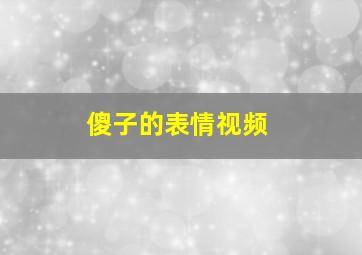 傻子的表情视频